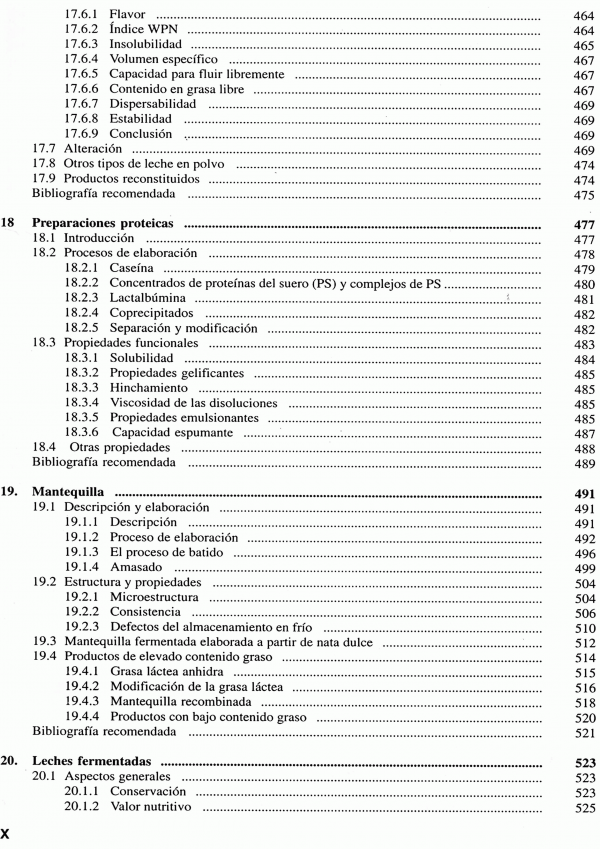 17.6.1 Flavor ........ 464
17.6.2 Índice WPN ........ 464
17.6.3 Insolubilidad ........ 465
17.6.4 Volumen específico ........ 467
17.6.5 Capacidad para fluir libremente ........ 467
17.6.6 Contenido en grasa libre ........ 467
17.6.7 Dispersabilidad ........ 469
17.6.8 Estabilidad ........ 469
17.6.9 Conclusión ........ 469
17.7 Alteración ........ 469
17.8 Otros tipos de leche en polvo ........ 474
17.9 Productos reconstituidos ........ 474
Bibliografía recomendada ........ 475

18 Preparaciones proteicas ........ 477
18.1 Introducción ........ 477
18.2 Procesos de elaboración ........ 478
18.2.1 Caseína ........ 479
18.2.2 Concentrados de proteínas del suero (PS) y complejos de PS ........ 480
18.2.3 Lactalbúmina ........ 481
18.2.4 Coprecipitados ........ 482
18.2.5 Separación y modificación ........ 482
18.3 Propiedades funcionales ........ 483
18.3.1 Solubilidad ........ 484
18.3.2 Propiedades gelificantes ........ 485
18.3.3 Hinchamiento ........ 485
18.3.4 Viscosidad de las disoluciones ........ 485
18.3.5 Propiedades emulsionantes ........ 485
18.3.6 Capacidad espumante ........ 487
18.4 Otras propiedades ........ 488
Bibliografía recomendada ........ 489

19. Mantequilla ........ 491
19.1 Descripción y elaboración ........ 491
19.1.1 Descripción ........ 491
19.1.2 Proceso de elaboración ........ 492
19.1.3 El proceso de batido ........ 496
19.1.4 Amasado ........ 499
19.2 Estructura y propiedades ........ 504
19.2.1 Microestructura ........ 504
19.2.2 Consistencia ........ 506
19.2.3 Defectos del almacenamiento en frío ........ 510
19.3 Mantequilla fermentada elaborada a partir de nata dulce ........ 512
19.4 Productos de elevado contenido graso ........ 514
19.4.1 Grasa láctea anhidra ........ 515
19.4.2 Modificación de la grasa láctea ........ 516
19.4.3 Mantequilla recombinada ........ 518
19.4.4 Productos con bajo contenido graso ........ 520
Bibliografía recomendada ........ 521

20. Leches fermentadas ........ 523
20.1 Aspectos generales ........ 523
20.1.1 Conservación ........ 523
20.1.2 Valor nutritivo ........ 525

X